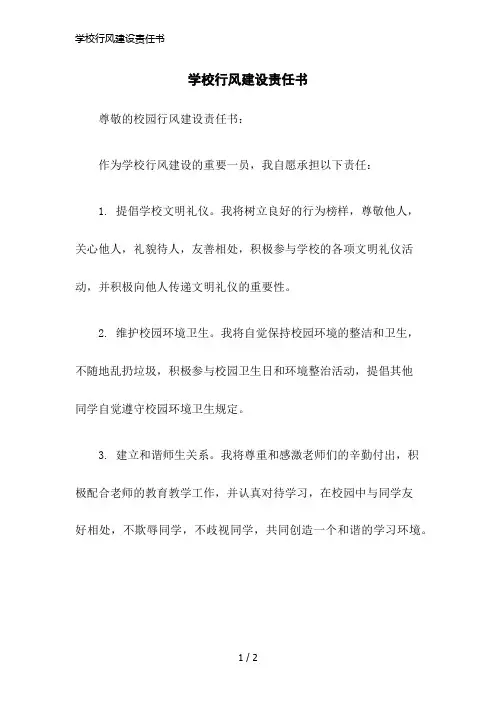 学校行风建设责任书

学校行风建设责任书

尊敬的校园行风建设责任书：

作为学校行风建设的重要一员，我自愿承担以下责任：

1. 提倡学校文明礼仪。我将树立良好的行为榜样，尊敬他人，关心他人，礼貌待人，友善相处，积极参与学校的各项文明礼仪活动，并积极向他人传递文明礼仪的重要性。

2. 维护校园环境卫生。我将自觉保持校园环境的整洁和卫生，不随地乱扔垃圾，积极参与校园卫生日和环境整治活动，提倡其他同学自觉遵守校园环境卫生规定。

3. 建立和谐师生关系。我将尊重和感激老师们的辛勤付出，积极配合老师的教育教学工作，并认真对待学习，在校园中与同学友好相处，不欺辱同学，不歧视同学，共同创造一个和谐的学习环境。

1 / 2